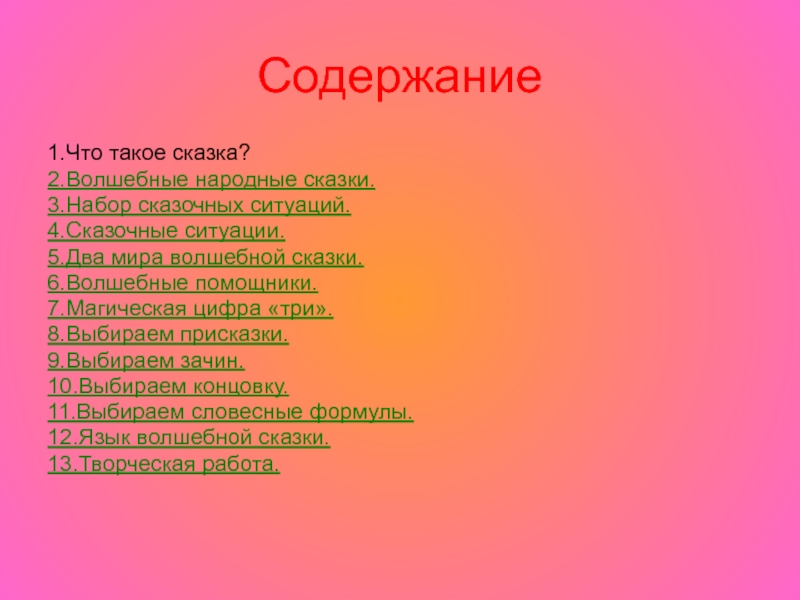 Содержание

1.Что такое сказка?
2.Волшебные народные сказки.
3.Набор сказочных ситуаций.
4.Сказочные ситуации.
5.Два мира волшебной сказки.
6.Волшебные помощники.
7.Магическая цифра «три».
8.Выбираем присказки.
9.Выбираем зачин.
10.Выбираем концовку.
11.Выбираем словесные формулы.
12.Язык волшебной сказки.
13.Творческая работа.